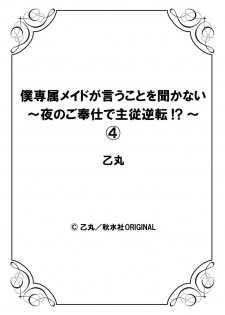 僕専属メイドが言うことを聞かない
～夜のご奉仕で主従逆転!?～
④

乙丸

© 乙丸／秋水社ORIGINAL